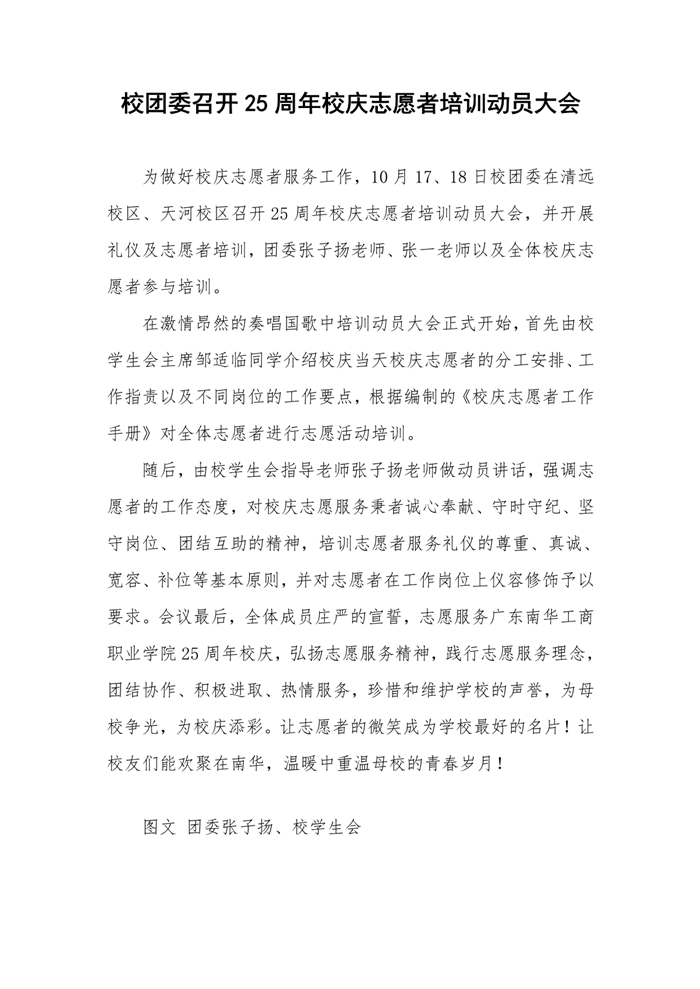 校团委召开 25 周年校庆志愿者培训动员大会

为做好校庆志愿者服务工作，10 月 17、18 日校团委在清远校区、天河校区召开 25 周年校庆志愿者培训动员大会，并开展礼仪及志愿者培训，团委张子扬老师、张一老师以及全体校庆志愿者参与培训。

在激情昂然的奏唱国歌中培训动员大会正式开始，首先由校学生会主席邹适临同学介绍校庆当天校庆志愿者的分工安排、工作指责以及不同岗位的工作要点，根据编制的《校庆志愿者工作手册》对全体志愿者进行志愿活动培训。

随后，由校学生会指导老师张子扬老师做动员讲话，强调志愿者的工作态度，对校庆志愿服务秉者诚心奉献、守时守纪、坚守岗位、团结互助的精神，培训志愿者服务礼仪的尊重、真诚、宽容、补位等基本原则，并对志愿者在工作岗位上仪容修饰予以要求。会议最后，全体成员庄严的宣誓，志愿服务广东南华工商职业学院 25 周年校庆，弘扬志愿服务精神，践行志愿服务理念，团结协作、积极进取、热情服务，珍惜和维护学校的声誉，为母校争光，为校庆添彩。让志愿者的微笑成为学校最好的名片！让校友们能欢聚在南华，温暖中重温母校的青春岁月！

图文 团委张子扬、校学生会